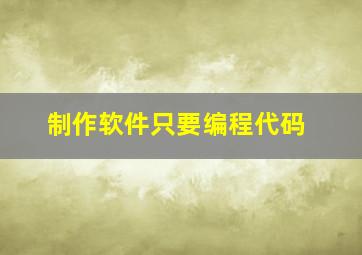 制作软件只要编程代码